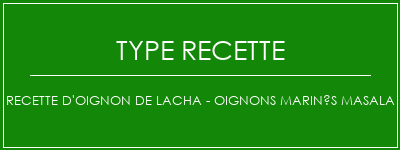 TYPE RECETTE

RECETTE D'OIGNON DE LACHA - OIGNONS MARIN?S MASALA